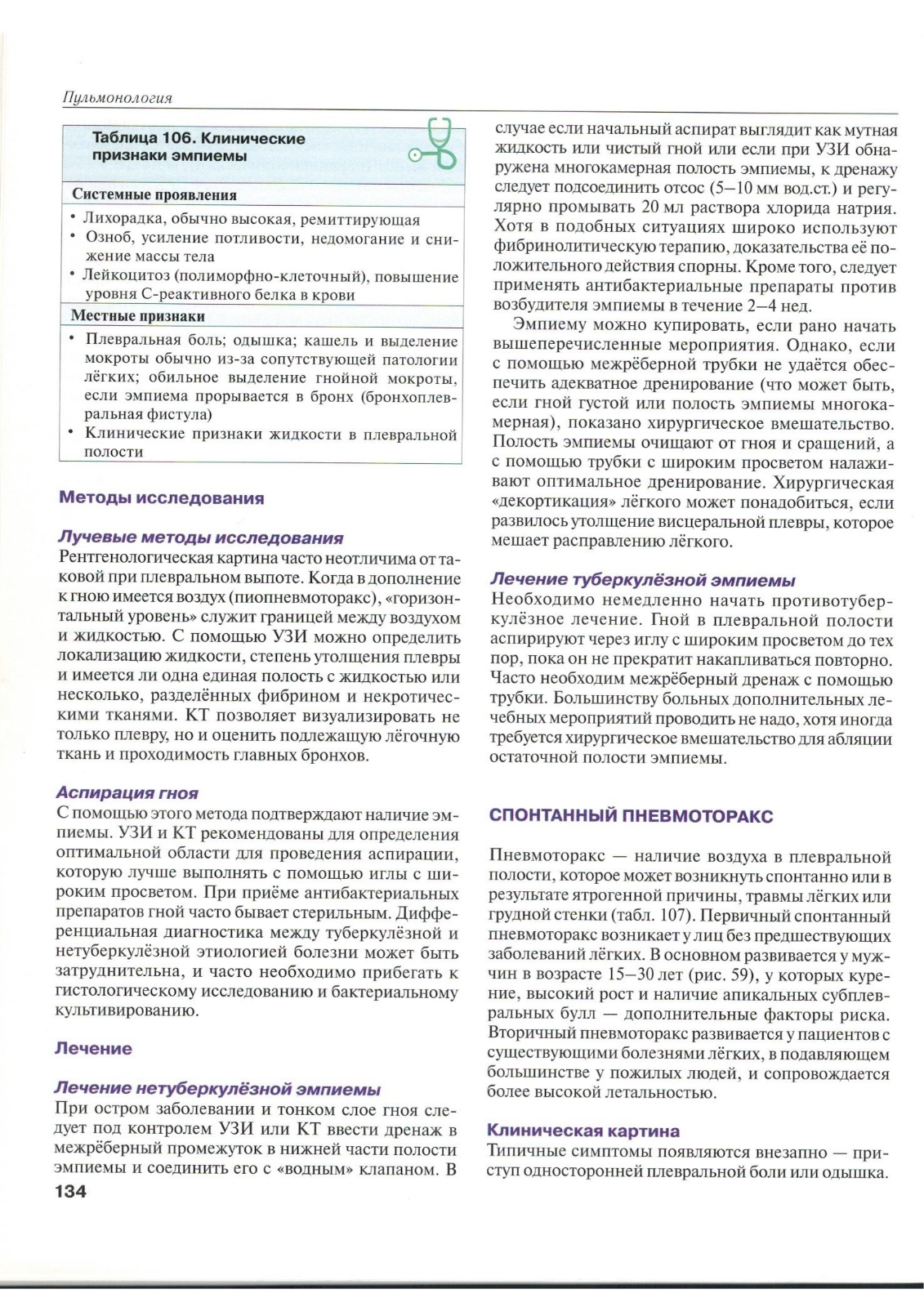 Пульмонология

Таблица 106. Клинические признаки эмпиемы

Системные проявления
• Лихорадка, обычно высокая, ремиттирующая
• Озноб, усиление потливости, недомогание и снижение массы тела
• Лейкоцитоз (полиморфно-клеточный), повышение уровня С-реактивного белка в крови

Местные признаки
• Плевральная боль; одышка; кашель и выделение мокроты обычно из-за сопутствующей патологии лёгких; обильное выделение гнойной мокроты, если эмпиема прорывается в бронх (бронхоплевральная фистула)
• Клинические признаки жидкости в плевральной полости

Методы исследования

Лучевые методы исследования
Рентгенологическая картина часто неотличима от таковой при плевральном выпоте. Когда в дополнение к гною имеется воздух (пиопневмоторакс), «горизонтальный уровень» служит границей между воздухом и жидкостью. С помощью УЗИ можно определить локализацию жидкости, степень утолщения плевры и имеется ли одна единая полость с жидкостью или несколько, разделённых фибрином и некротическими тканями. КТ позволяет визуализировать не только плевру, но и оценить подлежащую лёгочную ткань и проходимость главных бронхов.

Аспирация гноя
С помощью этого метода подтверждают наличие эмпиемы. УЗИ и КТ рекомендованы для определения оптимальной области для проведения аспирации, которую лучше выполнять с помощью иглы с широким просветом. При приёме антибактериальных препаратов гной часто бывает стерильным. Дифференциальная диагностика между туберкулёзной и нетуберкулёзной этиологией болезни может быть затруднительна, и часто необходимо прибегать к гистологическому исследованию и бактериальному культивированию.

Лечение

Лечение нетуберкулёзной эмпиемы
При остром заболевании и тонком слое гноя следует под контролем УЗИ или КТ ввести дренаж в межрёберный промежуток в нижней части полости эмпиемы и соединить его с «водным» клапаном. В случае если начальный аспират выглядит как мутная жидкость или чистый гной или если при УЗИ обнаружена многокамерная полость эмпиемы, к дренажу следует подсоединить отсос (5–10 мм вод.ст.) и регулярно промывать 20 мл раствора хлорида натрия. Хотя в подобных ситуациях широко используют фибринолитическую терапию, доказательства её положительного действия спорны. Кроме того, следует применять антибактериальные препараты против возбудителя эмпиемы в течение 2–4 нед.

Эмпиему можно купировать, если рано начать вышеперечисленные мероприятия. Однако, если с помощью межрёберной трубки не удаётся обеспечить адекватное дренирование (что может быть, если гной густой или полость эмпиемы многокамерная), показано хирургическое вмешательство. Полость эмпиемы очищают от гноя и сращений, а с помощью трубки с широким просветом налаживают оптимальное дренирование. Хирургическая «декортикация» лёгкого может понадобиться, если развилось утолщение висцеральной плевры, которое мешает расправлению лёгкого.

Лечение туберкулёзной эмпиемы
Необходимо немедленно начать противотуберкулёзное лечение. Гной в плевральной полости аспирируют через иглу с широким просветом до тех пор, пока он не прекратит накапливаться повторно. Часто необходим межрёберный дренаж с помощью трубки. Большинству больных дополнительных лечебных мероприятий проводить не надо, хотя иногда требуется хирургическое вмешательство для абляции остаточной полости эмпиемы.

СПОНТАННЫЙ ПНЕВМОТОРАКС

Пневмоторакс — наличие воздуха в плевральной полости, которое может возникнуть спонтанно или в результате ятрогенной причины, травмы лёгких или грудной стенки (табл. 107). Первичный спонтанный пневмоторакс возникает у лиц без предшествующих заболеваний лёгких. В основном развивается у мужчин в возрасте 15–30 лет (рис. 59), у которых курение, высокий рост и наличие апикальных субплевральных булл — дополнительные факторы риска. Вторичный пневмоторакс развивается у пациентов с существующими болезнями лёгких, в подавляющем большинстве у пожилых людей, и сопровождается более высокой летальностью.

Клиническая картина
Типичные симптомы появляются внезапно — приступ односторонней плевральной боли или одышка.

134